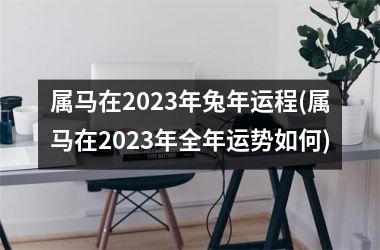 属马在2023年兔年运程(属马在2023年全年运势如何)